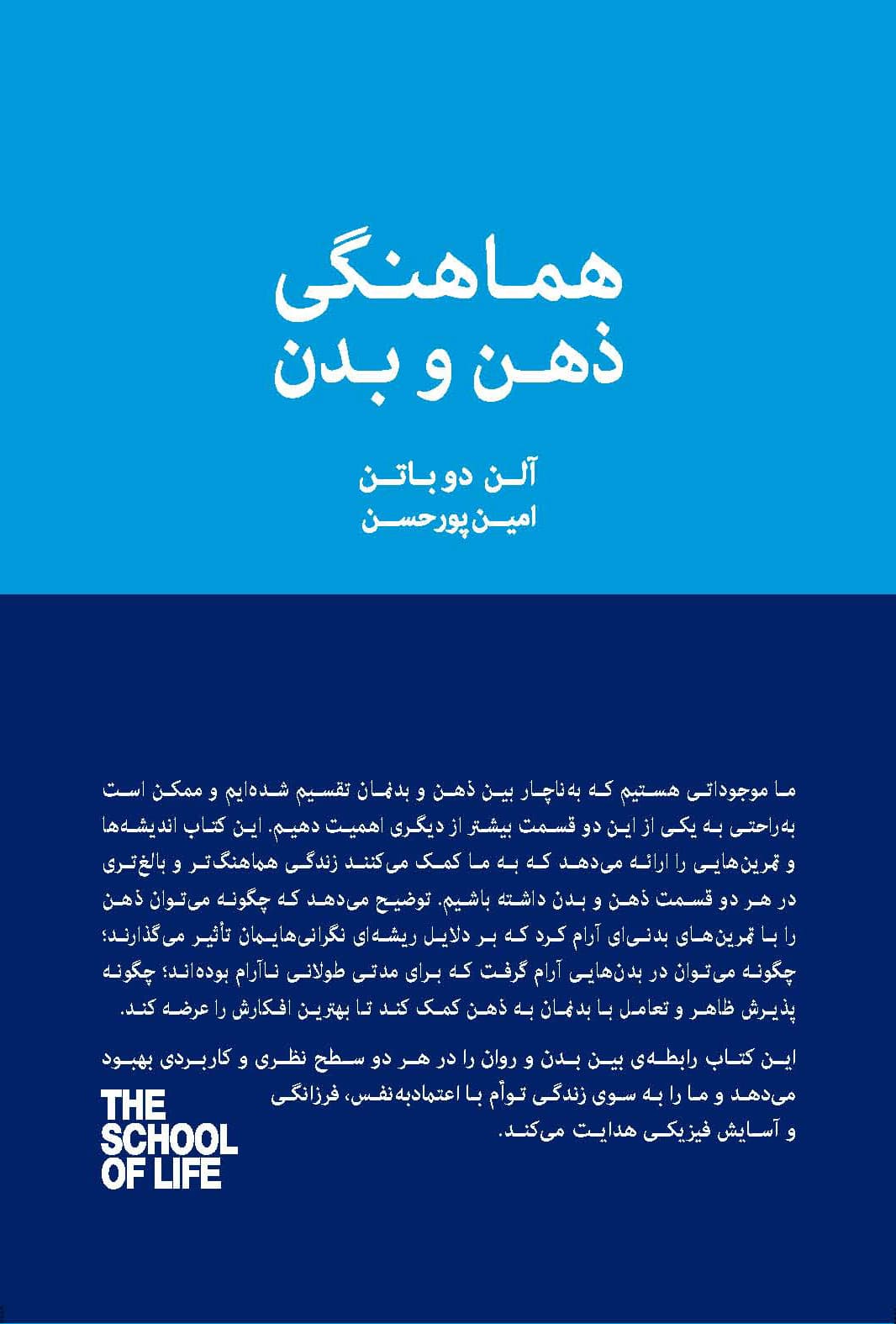 هماهنگی
ذهن و بدن

آلن دو باتن
امین پورحسن

ما موجوداتی هستیم که به‌ناچار بین ذهن و بدنمان تقسیم شده‌ایم و ممکن است به‌راحتی به یکی از این دو قسمت بیشتر از دیگری اهمیت دهیم. این کتاب اندیشه‌ها و تمرین‌هایی را ارائه می‌دهد که به ما کمک می‌کنند زندگی هماهنگ‌تر و بالغ‌تری در هر دو قسمت ذهن و بدن داشته باشیم. توضیح می‌دهد که چگونه می‌توان ذهن را با تمرین‌های بدنی‌ای آرام کرد که بر دلایل ریشه‌ای نگرانی‌هایمان تأثیر می‌گذارند؛ چگونه می‌توان در بدن‌هایی آرام گرفت که برای مدتی طولانی ناآرام بوده‌اند؛ چگونه پذیرش ظاهر و تعامل با بدنمان به ذهن کمک کند تا بهترین افکارش را عرضه کند.

این کتاب رابطه‌ی بین بدن و روان را در هر دو سطح نظری و کاربردی بهبود می‌دهد و ما را به سوی زندگی توأم با اعتمادبه‌نفس، فرزانگی و آسایش فیزیکی هدایت می‌کند.

THE SCHOOL OF LIFE